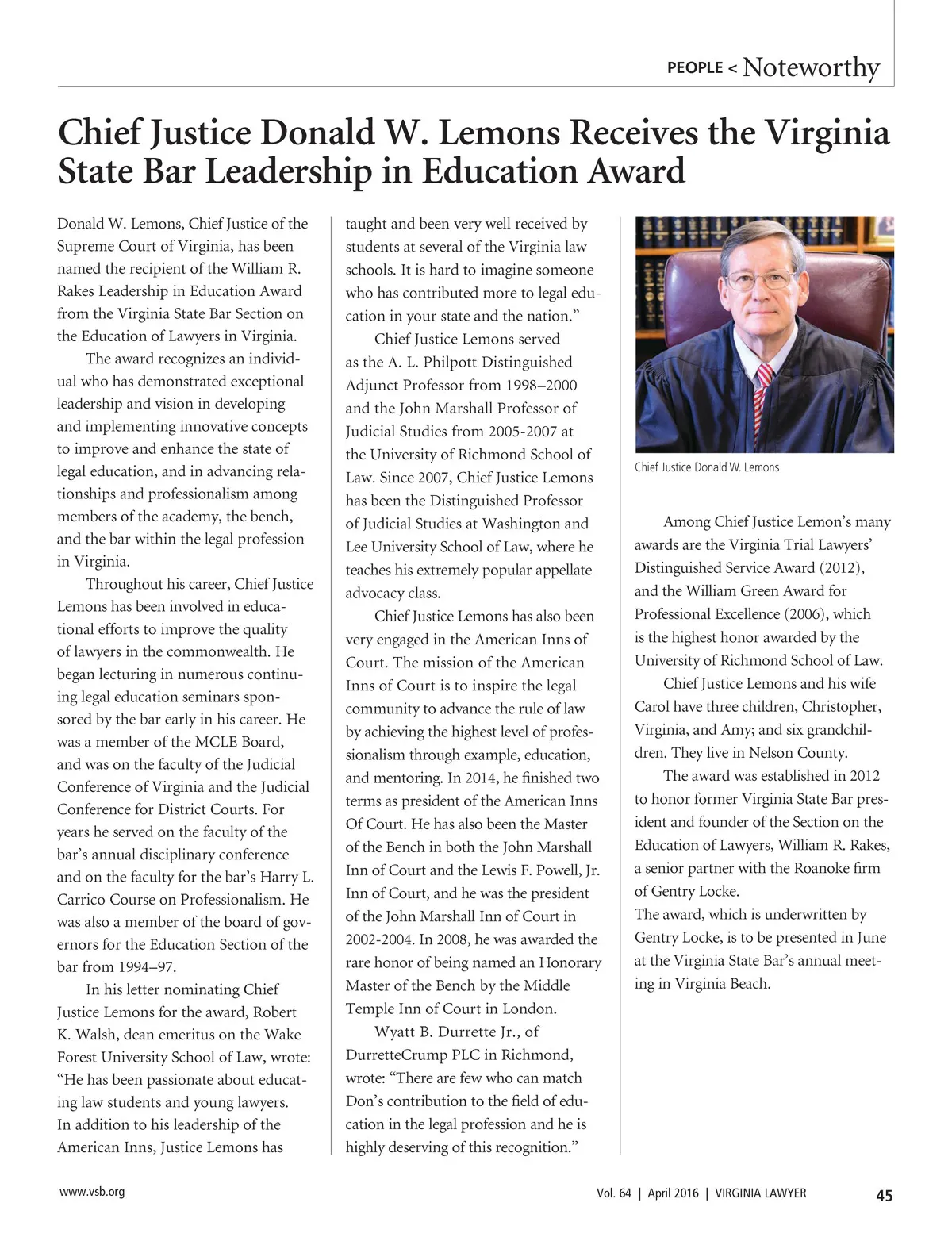 PEOPLE < Noteworthy

Chief Justice Donald W. Lemons Receives the Virginia State Bar Leadership in Education Award

Donald W. Lemons, Chief Justice of the Supreme Court of Virginia, has been named the recipient of the William R. Rakes Leadership in Education Award from the Virginia State Bar Section on the Education of Lawyers in Virginia.

The award recognizes an individual who has demonstrated exceptional leadership and vision in developing and implementing innovative concepts to improve and enhance the state of legal education, and in advancing relationships and professionalism among members of the academy, the bench, and the bar within the legal profession in Virginia.

Throughout his career, Chief Justice Lemons has been involved in educational efforts to improve the quality of lawyers in the commonwealth. He began lecturing in numerous continuing legal education seminars sponsored by the bar early in his career. He was a member of the MCLE Board, and was on the faculty of the Judicial Conference of Virginia and the Judicial Conference for District Courts. For years he served on the faculty of the bar's annual disciplinary conference and on the faculty for the bar's Harry L. Carrico Course on Professionalism. He was also a member of the board of governors for the Education Section of the bar from 1994–97.

In his letter nominating Chief Justice Lemons for the award, Robert K. Walsh, dean emeritus on the Wake Forest University School of Law, wrote: "He has been passionate about educating law students and young lawyers. In addition to his leadership of the American Inns, Justice Lemons has taught and been very well received by students at several of the Virginia law schools. It is hard to imagine someone who has contributed more to legal education in your state and the nation."

Chief Justice Lemons served as the A. L. Philpott Distinguished Adjunct Professor from 1998–2000 and the John Marshall Professor of Judicial Studies from 2005-2007 at the University of Richmond School of Law. Since 2007, Chief Justice Lemons has been the Distinguished Professor of Judicial Studies at Washington and Lee University School of Law, where he teaches his extremely popular appellate advocacy class.

Chief Justice Lemons has also been very engaged in the American Inns of Court. The mission of the American Inns of Court is to inspire the legal community to advance the rule of law by achieving the highest level of professionalism through example, education, and mentoring. In 2014, he finished two terms as president of the American Inns Of Court. He has also been the Master of the Bench in both the John Marshall Inn of Court and the Lewis F. Powell, Jr. Inn of Court, and he was the president of the John Marshall Inn of Court in 2002-2004. In 2008, he was awarded the rare honor of being named an Honorary Master of the Bench by the Middle Temple Inn of Court in London.

Wyatt B. Durrette Jr., of DurretteCrump PLC in Richmond, wrote: "There are few who can match Don's contribution to the field of education in the legal profession and he is highly deserving of this recognition."

Chief Justice Donald W. Lemons

Among Chief Justice Lemon's many awards are the Virginia Trial Lawyers' Distinguished Service Award (2012), and the William Green Award for Professional Excellence (2006), which is the highest honor awarded by the University of Richmond School of Law.

Chief Justice Lemons and his wife Carol have three children, Christopher, Virginia, and Amy; and six grandchildren. They live in Nelson County.

The award was established in 2012 to honor former Virginia State Bar president and founder of the Section on the Education of Lawyers, William R. Rakes, a senior partner with the Roanoke firm of Gentry Locke.
The award, which is underwritten by Gentry Locke, is to be presented in June at the Virginia State Bar's annual meeting in Virginia Beach.

www.vsb.org

Vol. 64 | April 2016 | VIRGINIA LAWYER 45